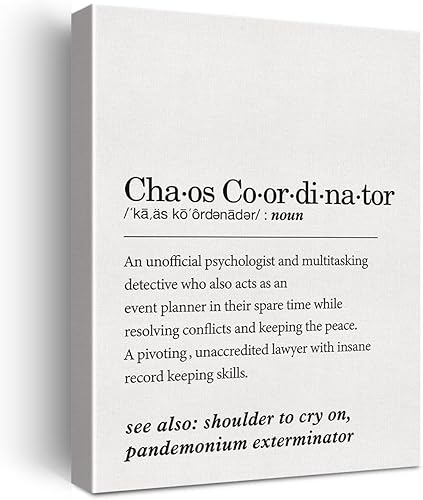 Cha·os Co·or·di·na·tor

/ˈkāˌäs kōˈôrdənādər/ : noun

An unofficial psychologist and multitasking detective who also acts as an event planner in their spare time while resolving conflicts and keeping the peace. A pivoting , unaccredited lawyer with insane record keeping skills.

see also: shoulder to cry on, pandemonium exterminator